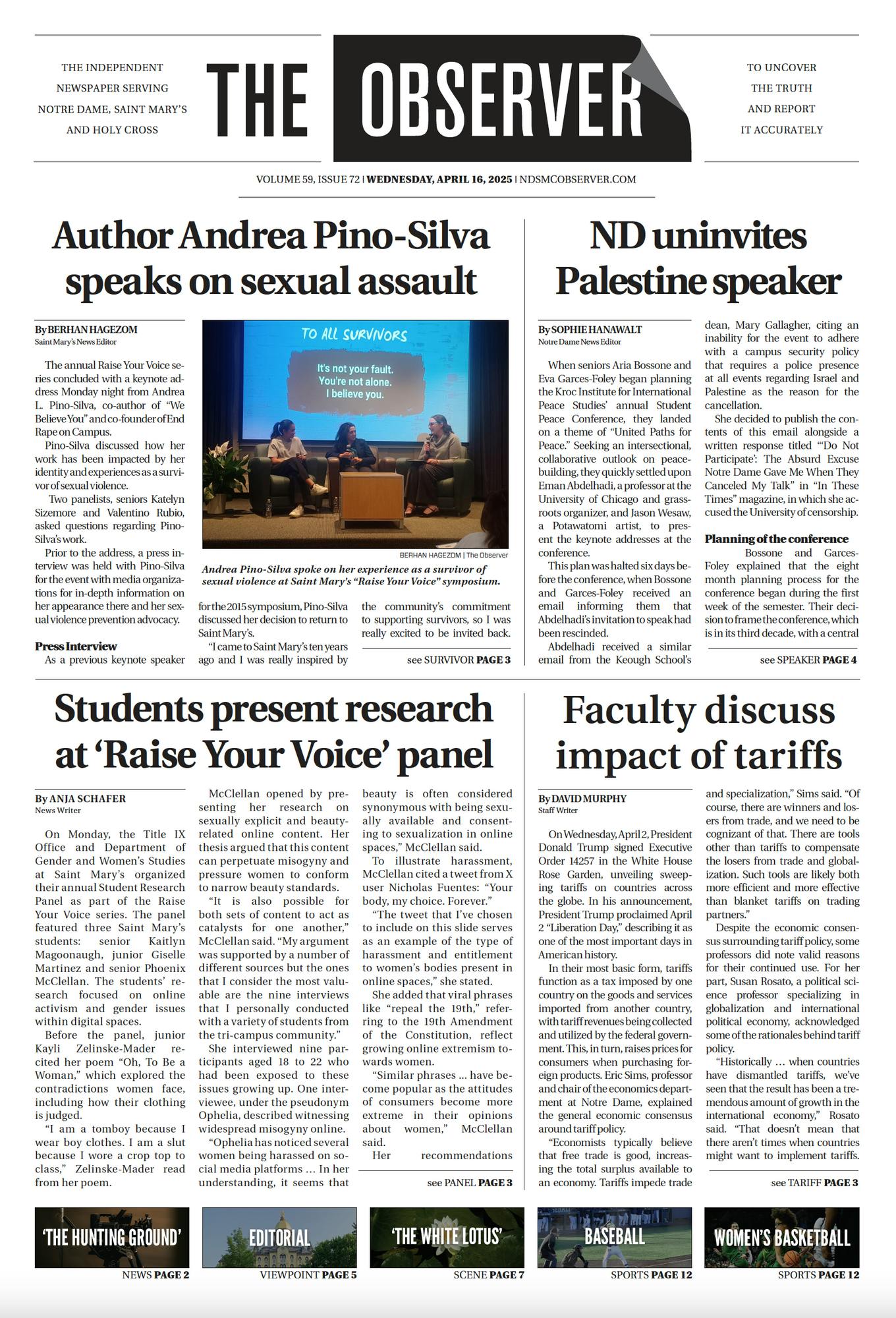 THE INDEPENDENT NEWSPAPER SERVING NOTRE DAME, SAINT MARY'S AND HOLY CROSS

THE OBSERVER

TO UNCOVER THE TRUTH AND REPORT IT ACCURATELY

VOLUME 59, ISSUE 72 | WEDNESDAY, APRIL 16, 2025 | NDSMCOBSERVER.COM

Author Andrea Pino-Silva speaks on sexual assault

By BERHAN HAGEZOM
Saint Mary's News Editor

The annual Raise Your Voice series concluded with a keynote address Monday night from Andrea L. Pino-Silva, co-author of "We Believe You" and co-founder of End Rape on Campus.

Pino-Silva discussed how her work has been impacted by her identity and experiences as a survivor of sexual violence.

Two panelists, seniors Katelyn Sizemore and Valentino Rubio, asked questions regarding Pino-Silva's work.

Prior to the address, a press interview was held with Pino-Silva for the event with media organizations for in-depth information on her appearance there and her sexual violence prevention advocacy.

Press Interview

As a previous keynote speaker for the 2015 symposium, Pino-Silva discussed her decision to return to Saint Mary's.

"I came to Saint Mary's ten years ago and I was really inspired by the community's commitment to supporting survivors, so I was really excited to be invited back.

see SURVIVOR PAGE 3

TO ALL SURVIVORS
It's not your fault.
You're not alone.
I believe you.

BERHAN HAGEZOM | The Observer

Andrea Pino-Silva spoke on her experience as a survivor of sexual violence at Saint Mary's "Raise Your Voice" symposium.

ND uninvites Palestine speaker

By SOPHIE HANAWALT
Notre Dame News Editor

When seniors Aria Bossone and Eva Garces-Foley began planning the Kroc Institute for International Peace Studies' annual Student Peace Conference, they landed on a theme of "United Paths for Peace." Seeking an intersectional, collaborative outlook on peacebuilding, they quickly settled upon Eman Abdelhadi, a professor at the University of Chicago and grassroots organizer, and Jason Wesaw, a Potawatomi artist, to present the keynote addresses at the conference.

This plan was halted six days before the conference, when Bossone and Garces-Foley received an email informing them that Abdelhadi's invitation to speak had been rescinded.

Abdelhadi received a similar email from the Keough School's dean, Mary Gallagher, citing an inability for the event to adhere with a campus security policy that requires a police presence at all events regarding Israel and Palestine as the reason for the cancellation.

She decided to publish the contents of this email alongside a written response titled "'Do Not Participate': The Absurd Excuse Notre Dame Gave Me When They Canceled My Talk" in "In These Times" magazine, in which she accused the University of censorship.

Planning of the conference

Bossone and Garces-Foley explained that the eight month planning process for the conference began during the first week of the semester. Their decision to frame the conference, which is in its third decade, with a central

see SPEAKER PAGE 4

Students present research at 'Raise Your Voice' panel

By ANJA SCHAFER
News Writer

On Monday, the Title IX Office and Department of Gender and Women's Studies at Saint Mary's organized their annual Student Research Panel as part of the Raise Your Voice series. The panel featured three Saint Mary's students: senior Kaitlyn Magoonaugh, junior Giselle Martinez and senior Phoenix McClellan. The students' research focused on online activism and gender issues within digital spaces.

Before the panel, junior Kayli Zelinske-Mader recited her poem "Oh, To Be a Woman," which explored the contradictions women face, including how their clothing is judged.

"I am a tomboy because I wear boy clothes. I am a slut because I wore a crop top to class," Zelinske-Mader read from her poem.

McClellan opened by presenting her research on sexually explicit and beauty-related online content. Her thesis argued that this content can perpetuate misogyny and pressure women to conform to narrow beauty standards.

"It is also possible for both sets of content to act as catalysts for one another," McClellan said. "My argument was supported by a number of different sources but the ones that I consider the most valuable are the nine interviews that I personally conducted with a variety of students from the tri-campus community."

She interviewed nine participants aged 18 to 22 who had been exposed to these issues growing up. One interviewee, under the pseudonym Ophelia, described witnessing widespread misogyny online.

"Ophelia has noticed several women being harassed on social media platforms … In her understanding, it seems that beauty is often considered synonymous with being sexually available and consenting to sexualization in online spaces," McClellan said.

To illustrate harassment, McClellan cited a tweet from X user Nicholas Fuentes: "Your body, my choice. Forever."

"The tweet that I've chosen to include on this slide serves as an example of the type of harassment and entitlement to women's bodies present in online spaces," she stated.

She added that viral phrases like "repeal the 19th," referring to the 19th Amendment of the Constitution, reflect growing online extremism towards women.

"Similar phrases … have become popular as the attitudes of consumers become more extreme in their opinions about women," McClellan said.

Her recommendations

see PANEL PAGE 3

Faculty discuss impact of tariffs

By DAVID MURPHY
Staff Writer

On Wednesday, April 2, President Donald Trump signed Executive Order 14257 in the White House Rose Garden, unveiling sweeping tariffs on countries across the globe. In his announcement, President Trump proclaimed April 2 "Liberation Day," describing it as one of the most important days in American history.

In their most basic form, tariffs function as a tax imposed by one country on the goods and services imported from another country, with tariff revenues being collected and utilized by the federal government. This, in turn, raises prices for consumers when purchasing foreign products. Eric Sims, professor and chair of the economics department at Notre Dame, explained the general economic consensus around tariff policy.

"Economists typically believe that free trade is good, increasing the total surplus available to an economy. Tariffs impede trade and specialization," Sims said. "Of course, there are winners and losers from trade, and we need to be cognizant of that. There are tools other than tariffs to compensate the losers from trade and globalization. Such tools are likely both more efficient and more effective than blanket tariffs on trading partners."

Despite the economic consensus surrounding tariff policy, some professors did note valid reasons for their continued use. For her part, Susan Rosato, a political science professor specializing in globalization and international political economy, acknowledged some of the rationales behind tariff policy.

"Historically … when countries have dismantled tariffs, we've seen that the result has been a tremendous amount of growth in the international economy," Rosato said. "That doesn't mean that there aren't times when countries might want to implement tariffs.

see TARIFF PAGE 3

'THE HUNTING GROUND'
NEWS PAGE 2

EDITORIAL
VIEWPOINT PAGE 5

'THE WHITE LOTUS'
SCENE PAGE 7

BASEBALL
SPORTS PAGE 12

WOMEN'S BASKETBALL
SPORTS PAGE 12